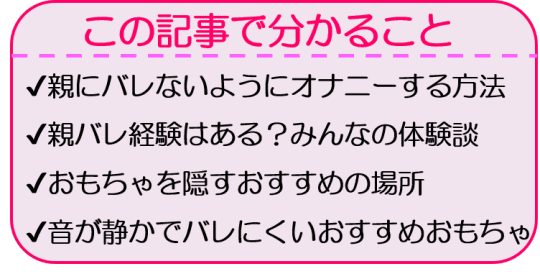 この記事で分かること

✔親にバレないようにオナニーする方法

✔親バレ経験はある？みんなの体験談

✔おもちゃを隠すおすすめの場所

✔音が静かでバレにくいおすすめおもちゃ